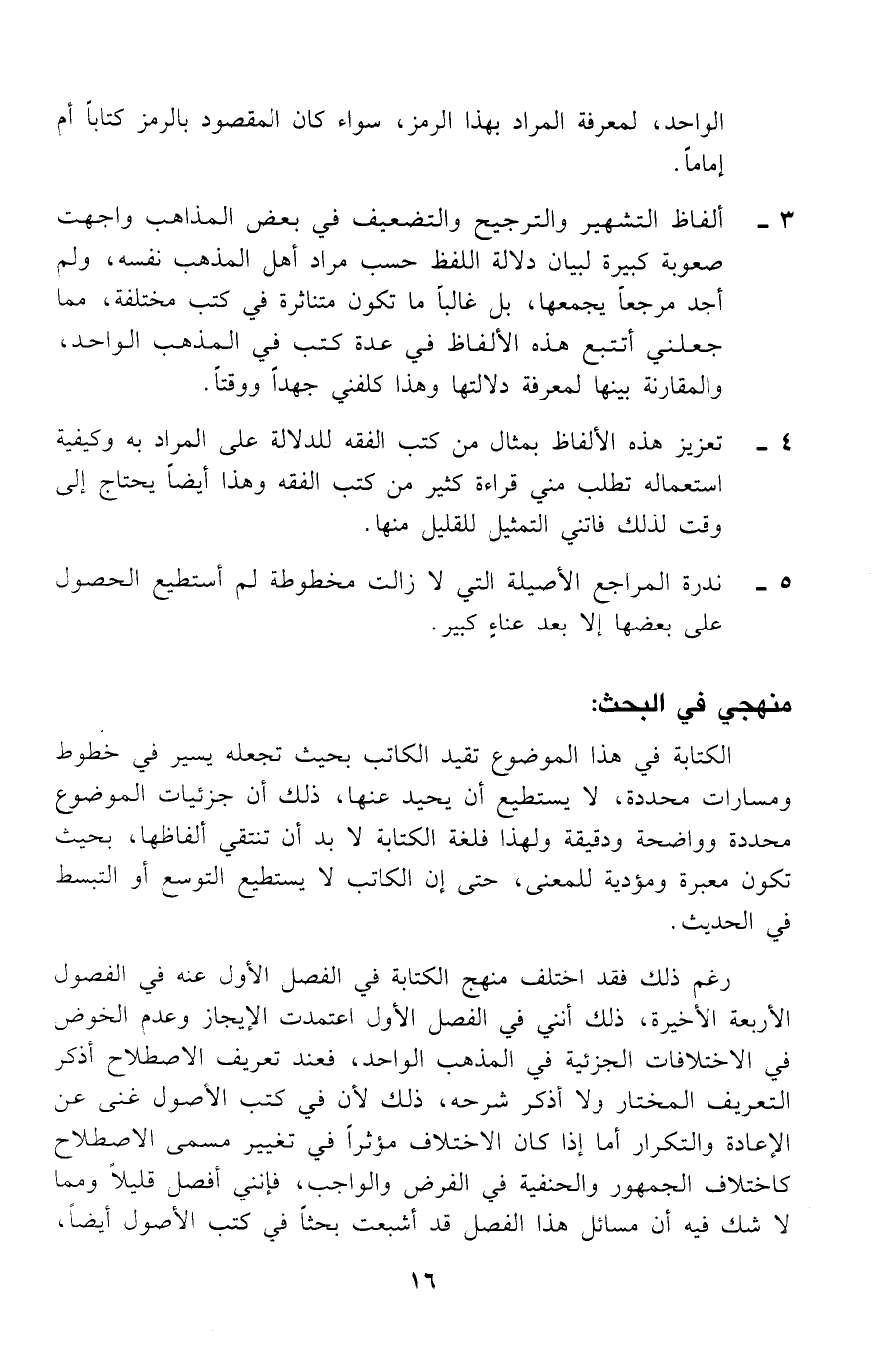 الواحد، لمعرفة المراد بهذا الرمز، سواء كان المقصود بالرمز كتاباً أم إماماً.

٣ ـ ألفاظ التشهير والترجيح والتضعيف في بعض المذاهب واجهت صعوبة كبيرة لبيان دلالة اللفظ حسب مراد أهل المذهب نفسه، ولم أجد مرجعاً يجمعها، بل غالباً ما تكون متناثرة في كتب مختلفة، مما جعلني أتتبع هذه الألفاظ في عدة كتب في المذهب الواحد، والمقارنة بينها لمعرفة دلالتها وهذا كلفني جهداً ووقتاً.

٤ ـ تعزيز هذه الألفاظ بمثال من كتب الفقه للدلالة على المراد به وكيفية استعماله تطلب مني قراءة كثير من كتب الفقه وهذا أيضاً يحتاج إلى وقت لذلك فاتني التمثيل للقليل منها.

٥ ـ ندرة المراجع الأصيلة التي لا زالت مخطوطة لم أستطيع الحصول على بعضها إلا بعد عناءٍ كبير.

منهجي في البحث:

الكتابة في هذا الموضوع تقيد الكاتب بحيث تجعله يسير في خطوط ومسارات محددة، لا يستطيع أن يحيد عنها، ذلك أن جزئيات الموضوع محددة وواضحة ودقيقة ولهذا فلغة الكتابة لا بد أن تنتقي ألفاظها، بحيث تكون معبرة ومؤدية للمعنى، حتى إن الكاتب لا يستطيع التوسع أو التبسط في الحديث.

رغم ذلك فقد اختلف منهج الكتابة في الفصل الأول عنه في الفصول الأربعة الأخيرة، ذلك أنني في الفصل الأول اعتمدت الإيجاز وعدم الخوض في الاختلافات الجزئية في المذهب الواحد، فعند تعريف الاصطلاح أذكر التعريف المختار ولا أذكر شرحه، ذلك لأن في كتب الأصول غنى عن الإعادة والتكرار أما إذا كان الاختلاف مؤثراً في تغيير مسمى الاصطلاح كاختلاف الجمهور والحنفية في الفرض والواجب، فإنني أفصل قليلاً ومما لا شك فيه أن مسائل هذا الفصل قد أشبعت بحثاً في كتب الأصول أيضاً،

١٦